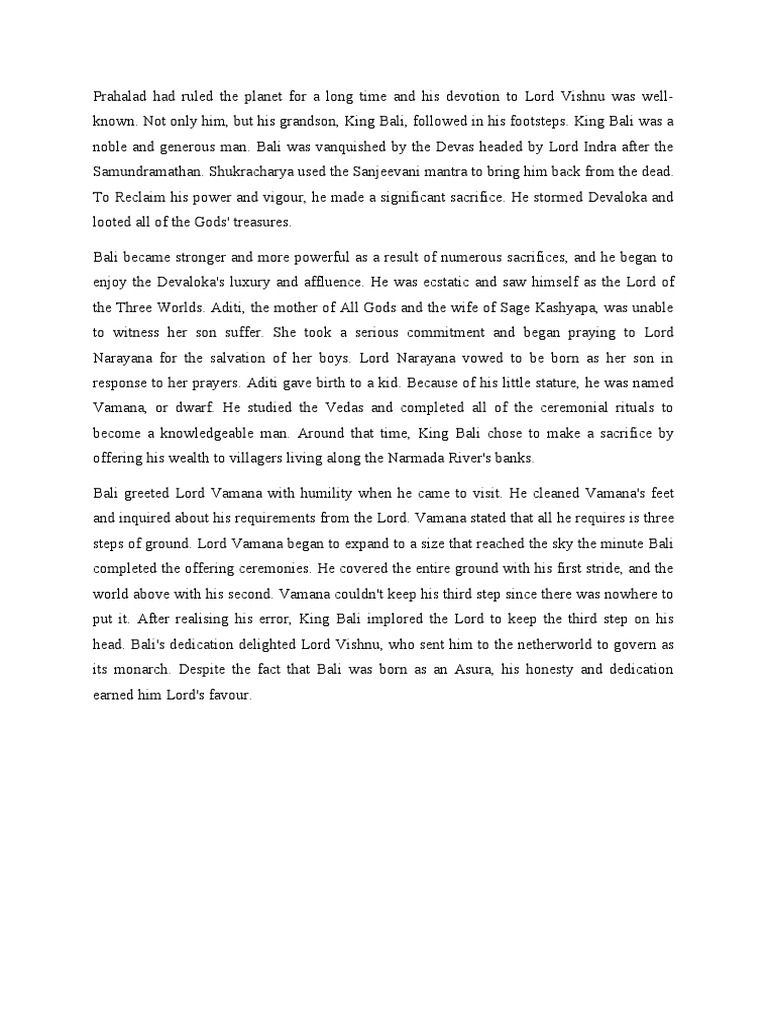 Prahalad had ruled the planet for a long time and his devotion to Lord Vishnu was well-known. Not only him, but his grandson, King Bali, followed in his footsteps. King Bali was a noble and generous man. Bali was vanquished by the Devas headed by Lord Indra after the Samundramathan. Shukracharya used the Sanjeevani mantra to bring him back from the dead. To Reclaim his power and vigour, he made a significant sacrifice. He stormed Devaloka and looted all of the Gods' treasures.

Bali became stronger and more powerful as a result of numerous sacrifices, and he began to enjoy the Devaloka's luxury and affluence. He was ecstatic and saw himself as the Lord of the Three Worlds. Aditi, the mother of All Gods and the wife of Sage Kashyapa, was unable to witness her son suffer. She took a serious commitment and began praying to Lord Narayana for the salvation of her boys. Lord Narayana vowed to be born as her son in response to her prayers. Aditi gave birth to a kid. Because of his little stature, he was named Vamana, or dwarf. He studied the Vedas and completed all of the ceremonial rituals to become a knowledgeable man. Around that time, King Bali chose to make a sacrifice by offering his wealth to villagers living along the Narmada River's banks.

Bali greeted Lord Vamana with humility when he came to visit. He cleaned Vamana's feet and inquired about his requirements from the Lord. Vamana stated that all he requires is three steps of ground. Lord Vamana began to expand to a size that reached the sky the minute Bali completed the offering ceremonies. He covered the entire ground with his first stride, and the world above with his second. Vamana couldn't keep his third step since there was nowhere to put it. After realising his error, King Bali implored the Lord to keep the third step on his head. Bali's dedication delighted Lord Vishnu, who sent him to the netherworld to govern as its monarch. Despite the fact that Bali was born as an Asura, his honesty and dedication earned him Lord's favour.